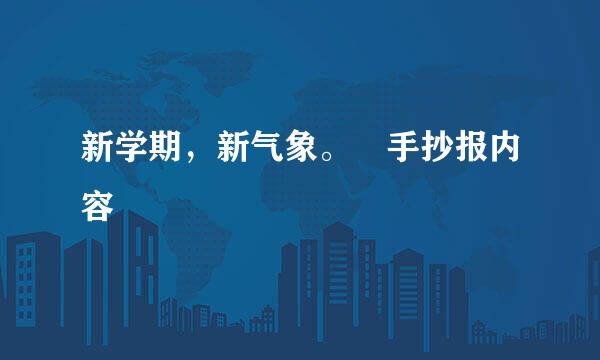 新学期，新气象。　手抄报内容